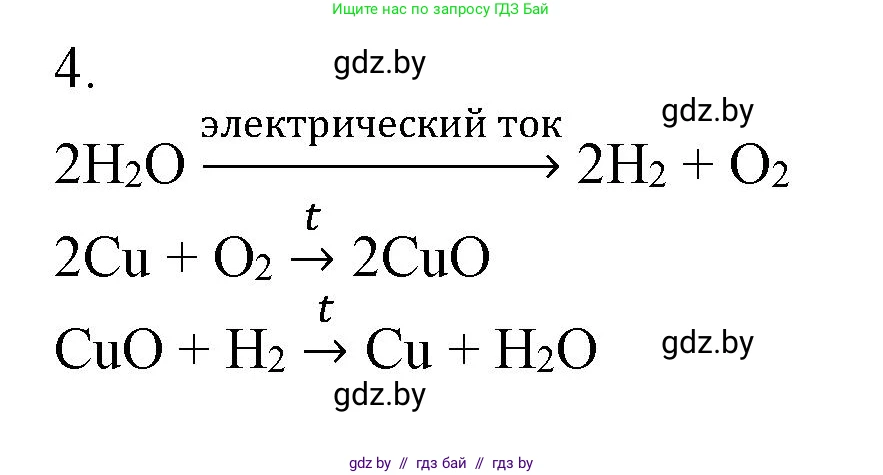 Ищите нас по запросу ГДЗ Бай

4.

gdz.by

gdz.by

$2H_2O \xrightarrow{\text{электрический ток}} 2H_2 + O_2$

$2Cu + O_2 \xrightarrow{t} 2CuO$

$CuO + H_2 \xrightarrow{t} Cu + H_2O$

gdz.by

gdz.by

gdz by // гдз бай // гдз by